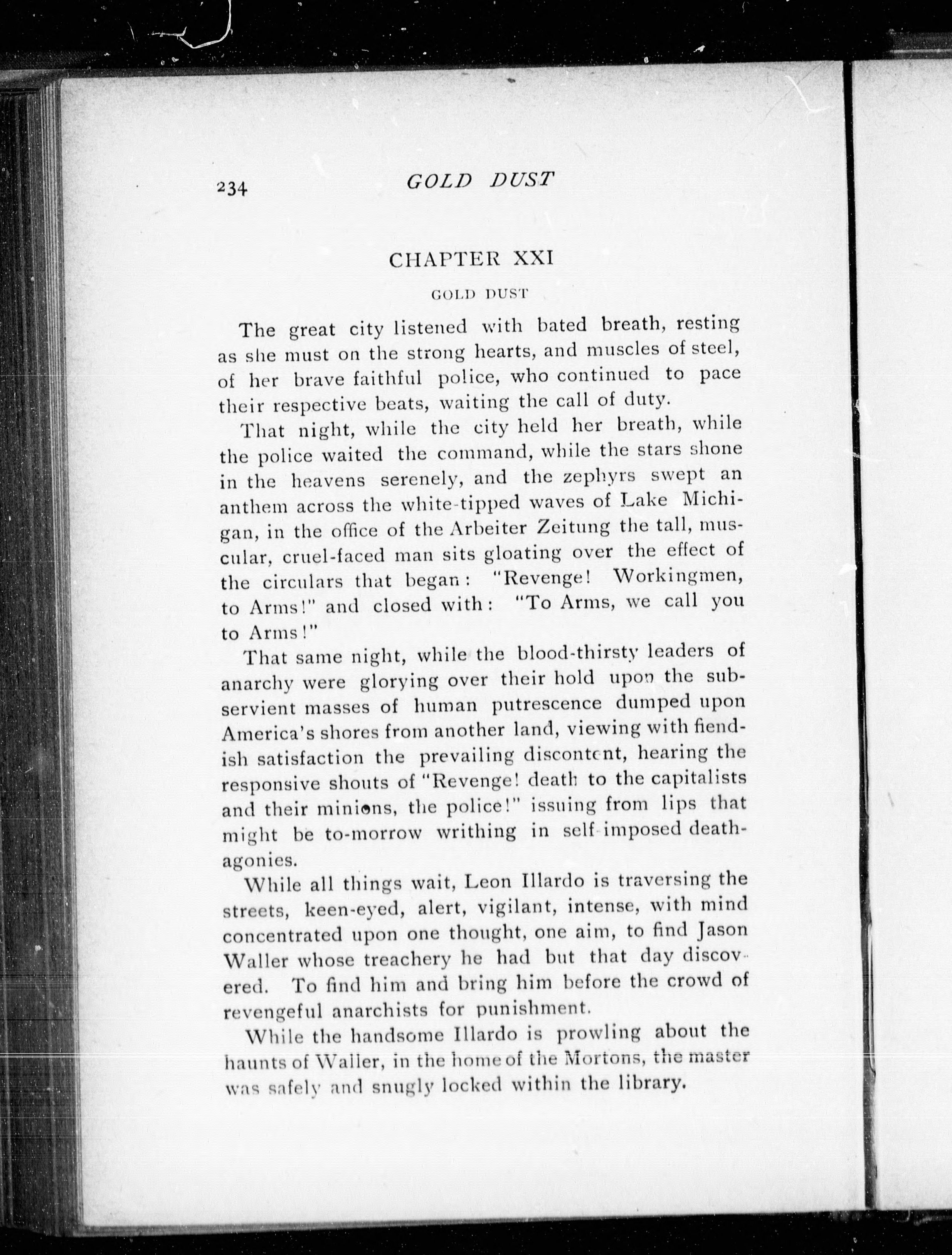 234 GOLD DUST

CHAPTER XXI

GOLD DUST

The great city listened with bated breath, resting as she must on the strong hearts, and muscles of steel, of her brave faithful police, who continued to pace their respective beats, waiting the call of duty.

That night, while the city held her breath, while the police waited the command, while the stars shone in the heavens serenely, and the zephyrs swept an anthem across the white-tipped waves of Lake Michigan, in the office of the Arbeiter Zeitung the tall, muscular, cruel-faced man sits gloating over the effect of the circulars that began: "Revenge! Workingmen, to Arms!" and closed with: "To Arms, we call you to Arms!"

That same night, while the blood-thirsty leaders of anarchy were glorying over their hold upon the subservient masses of human putrescence dumped upon America's shores from another land, viewing with fiendish satisfaction the prevailing discontent, hearing the responsive shouts of "Revenge! death to the capitalists and their minions, the police!" issuing from lips that might be to-morrow writhing in self-imposed death-agonies.

While all things wait, Leon Illardo is traversing the streets, keen-eyed, alert, vigilant, intense, with mind concentrated upon one thought, one aim, to find Jason Waller whose treachery he had but that day discovered. To find him and bring him before the crowd of revengeful anarchists for punishment.

While the handsome Illardo is prowling about the haunts of Waller, in the home of the Mortons, the master was safely and snugly locked within the library.